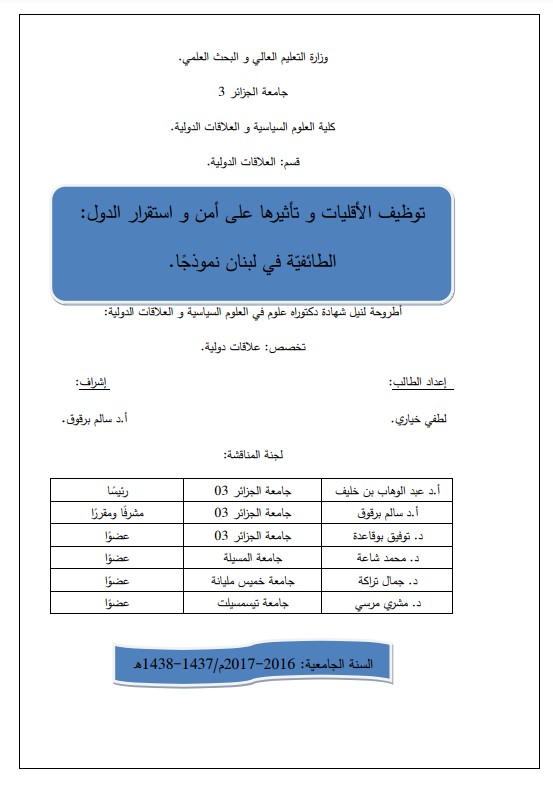 وزارة التعليم العالي و البحث العلمي.

جامعة الجزائر 3

كلية العلوم السياسية و العلاقات الدولية.

قسم: العلاقات الدولية.

توظيف الأقليات و تأثيرها على أمن و استقرار الدول: الطائفيّة في لبنان نموذجًا.

أطروحة لنيل شهادة دكتوراه علوم في العلوم السياسية و العلاقات الدولية:

تخصص: علاقات دولية.

إعداد الطالب:

لطفي خياري.

إشراف:

أ.د سالم برقوق.

لجنة المناقشة:

| أ.د عبد الوهاب بن خليف | جامعة الجزائر 03 | رئيسًا |
|---|---|---|
| أ.د سالم برقوق | جامعة الجزائر 03 | مشرفًا ومقررًا |
| د. توفيق بوقاعدة | جامعة الجزائر 03 | عضوًا |
| د. محمد شاعة | جامعة المسيلة | عضوًا |
| د. جمال تراكة | جامعة خميس مليانة | عضوًا |
| د. مشري مرسي | جامعة تيسمسيلت | عضوًا |

السنة الجامعية: 2016-2017م/1437-1438هـ